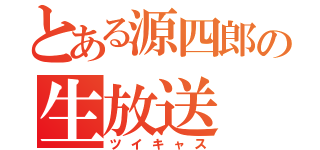 とある源四郎の
生放送
ツイキャス